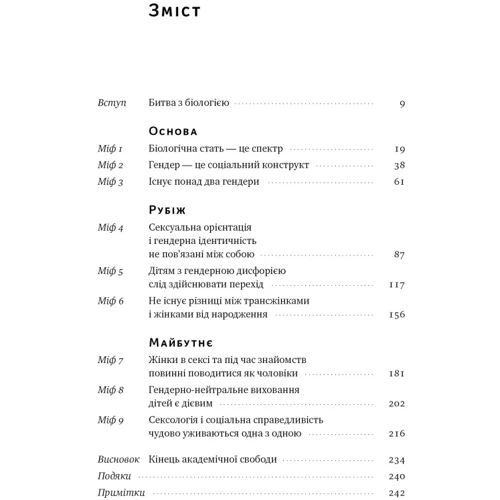 Зміст

Вступ Битва з біологією 9

Основа

Міф 1 Біологічна стать — це спектр 19
Міф 2 Гендер — це соціальний конструкт 38
Міф 3 Існує понад два гендери 61

Рубіж

Міф 4 Сексуальна орієнтація і гендерна ідентичність не пов'язані між собою 87
Міф 5 Дітям з гендерною дисфорією слід здійснювати перехід 117
Міф 6 Не існує різниці між трансжінками і жінками від народження 156

Майбутнє

Міф 7 Жінки в сексі та під час знайомств повинні поводитися як чоловіки 181
Міф 8 Гендерно-нейтральне виховання дітей є дієвим 202
Міф 9 Сексологія і соціальна справедливість чудово уживаються одна з одною 216

Висновок Кінець академічної свободи 234
Подяки 240
Примітки 242